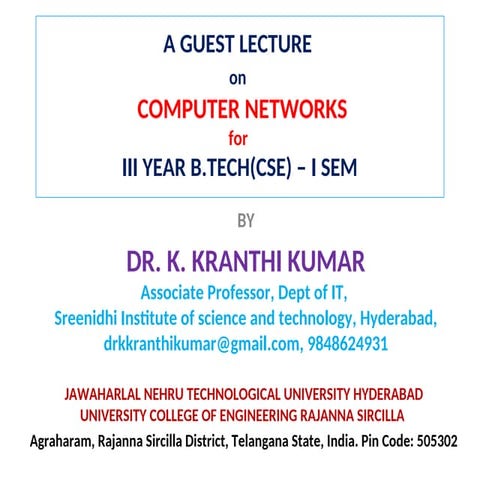 A GUEST LECTURE
on
COMPUTER NETWORKS
for
III YEAR B.TECH(CSE) – I SEM

BY

DR. K. KRANTHI KUMAR
Associate Professor, Dept of IT,
Sreenidhi Institute of science and technology, Hyderabad,
drkkranthikumar@gmail.com, 9848624931

JAWAHARLAL NEHRU TECHNOLOGICAL UNIVERSITY HYDERABAD
UNIVERSITY COLLEGE OF ENGINEERING RAJANNA SIRCILLA
Agraharam, Rajanna Sircilla District, Telangana State, India. Pin Code: 505302